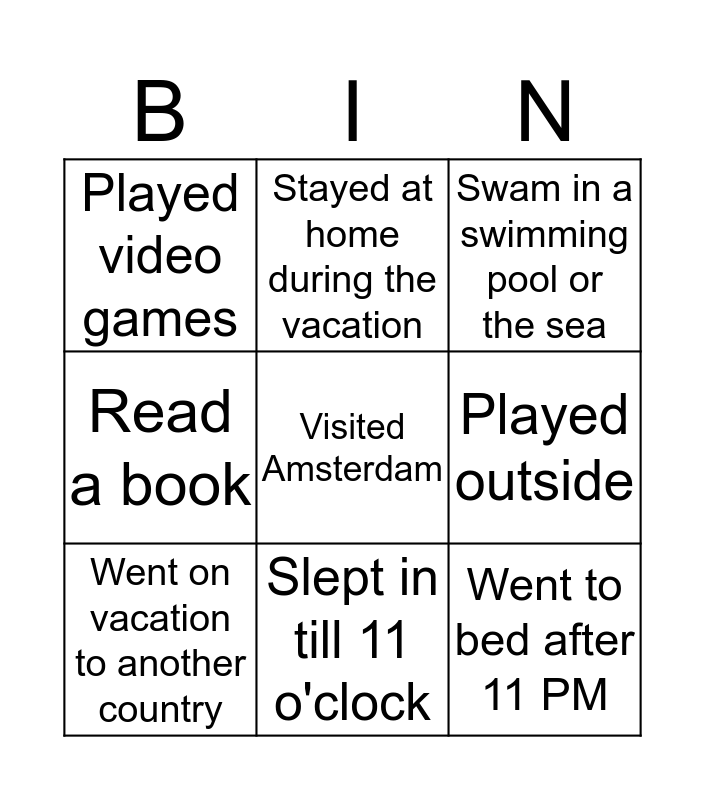 | B | I | N |
|---|---|---|
| Played video games | Stayed at home during the vacation | Swam in a swimming pool or the sea |
| Read a book | Visited Amsterdam | Played outside |
| Went on vacation to another country | Slept in till 11 o'clock | Went to bed after 11 PM |